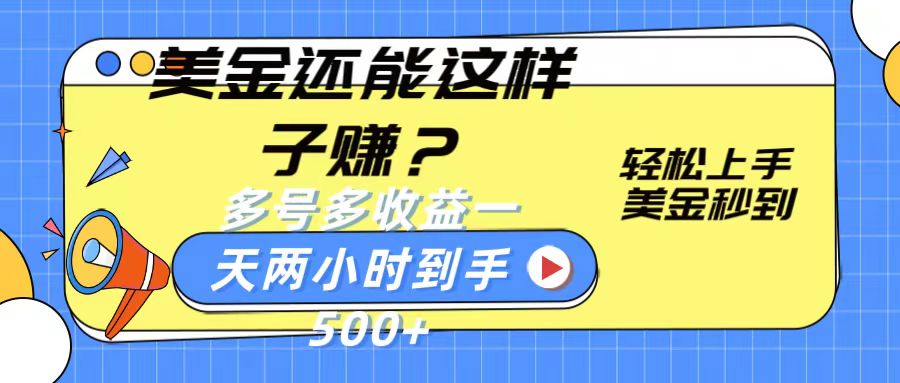 美金还能这样子赚？

多号多收益一天两小时到手500+

轻松上手
美金秒到